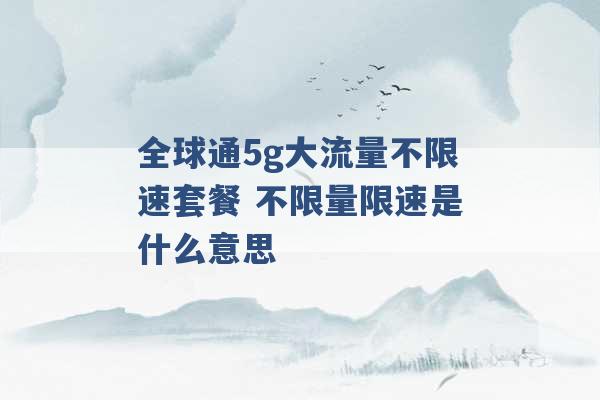 全球通5g大流量不限速套餐 不限量限速是什么意思